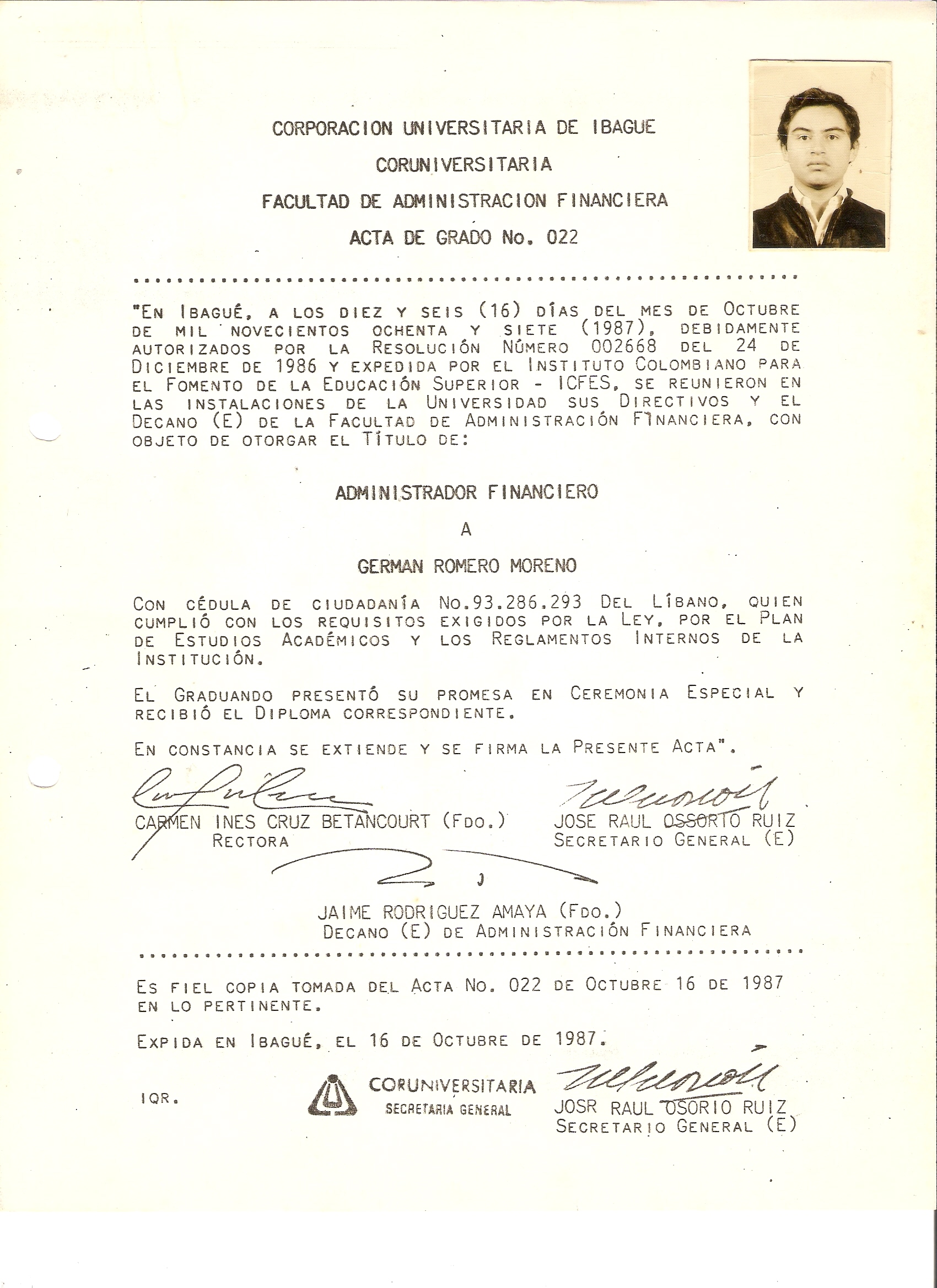 CORPORACION UNIVERSITARIA DE IBAGUE

CORUNIVERSITARIA

FACULTAD DE ADMINISTRACION FINANCIERA

ACTA DE GRADO No. 022

"En Ibagué, a los diez y seis (16) días del mes de Octubre de mil novecientos ochenta y siete (1987), debidamente autorizados por la Resolución Número 002668 del 24 de Diciembre de 1986 y expedida por el Instituto Colombiano para el Fomento de la Educación Superior - ICFES, se reunieron en las instalaciones de la Universidad sus Directivos y el Decano (E) de la Facultad de Administración Financiera, con objeto de otorgar el Título de:

ADMINISTRADOR FINANCIERO

A

GERMAN ROMERO MORENO

Con cédula de ciudadanía No.93.286.293 Del Líbano, quien cumplió con los requisitos exigidos por la Ley, por el Plan de Estudios Académicos y los Reglamentos Internos de la Institución.

El Graduando presentó su promesa en Ceremonia Especial y recibió el Diploma correspondiente.

En constancia se extiende y se firma la Presente Acta".

CARMEN INES CRUZ BETANCOURT (Fdo.)
Rectora

JOSE RAUL OSSORTO RUIZ
Secretario General (E)

JAIME RODRIGUEZ AMAYA (Fdo.)
Decano (E) de Administración Financiera

Es fiel copia tomada del Acta No. 022 de Octubre 16 de 1987 en lo pertinente.

Expida en Ibagué, el 16 de Octubre de 1987.

IQR.

CORUNIVERSITARIA
SECRETARIA GENERAL

JOSR RAUL OSORIO RUIZ
Secretario General (E)